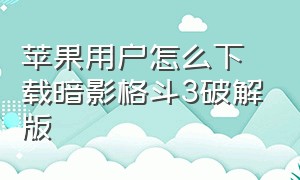 苹果用户怎么下载暗影格斗3破解版